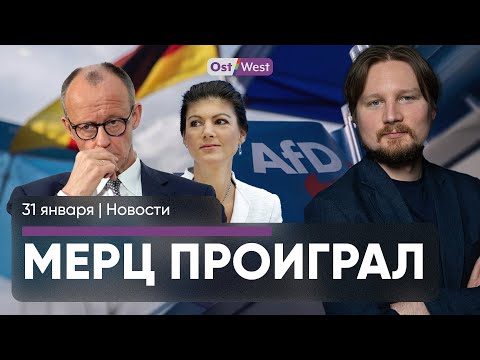 Ost/West

AfD

31 января | Новости

МЕРЦ ПРОИГРАЛ